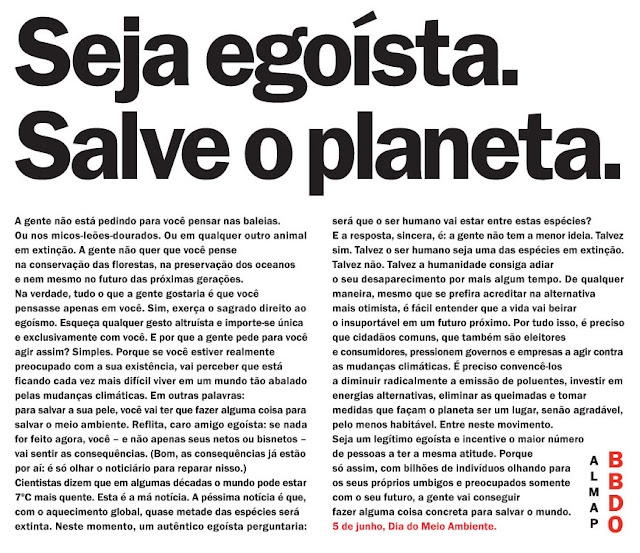 Seja egoísta.
Salve o planeta.

A gente não está pedindo para você pensar nas baleias. Ou nos micos-leões-dourados. Ou em qualquer outro animal em extinção. A gente não quer que você pense na conservação das florestas, na preservação dos oceanos e nem mesmo no futuro das próximas gerações.
Na verdade, tudo o que a gente gostaria é que você pensasse apenas em você. Sim, exerça o sagrado direito ao egoísmo. Esqueça qualquer gesto altruísta e importe-se única e exclusivamente com você. E por que a gente pede para você agir assim? Simples. Porque se você estiver realmente preocupado com a sua existência, vai perceber que está ficando cada vez mais difícil viver em um mundo tão abalado pelas mudanças climáticas. Em outras palavras: para salvar a sua pele, você vai ter que fazer alguma coisa para salvar o meio ambiente. Reflita, caro amigo egoísta: se nada for feito agora, você – e não apenas seus netos ou bisnetos – vai sentir as consequências. (Bom, as consequências já estão por aí: é só olhar o noticiário para reparar nisso.)
Cientistas dizem que em algumas décadas o mundo pode estar 7°C mais quente. Esta é a má notícia. A péssima notícia é que, com o aquecimento global, quase metade das espécies será extinta. Neste momento, um autêntico egoísta perguntaria: será que o ser humano vai estar entre estas espécies?
E a resposta, sincera, é: a gente não tem a menor ideia. Talvez sim. Talvez o ser humano seja uma das espécies em extinção. Talvez não. Talvez a humanidade consiga adiar o seu desaparecimento por mais algum tempo. De qualquer maneira, mesmo que se prefira acreditar na alternativa mais otimista, é fácil entender que a vida vai beirar o insuportável em um futuro próximo. Por tudo isso, é preciso que cidadãos comuns, que também são eleitores e consumidores, pressionem governos e empresas a agir contra as mudanças climáticas. É preciso convencê-los a diminuir radicalmente a emissão de poluentes, investir em energias alternativas, eliminar as queimadas e tomar medidas que façam o planeta ser um lugar, senão agradável, pelo menos habitável. Entre neste movimento.
Seja um legítimo egoísta e incentive o maior número de pessoas a ter a mesma atitude. Porque só assim, com bilhões de indivíduos olhando para os seus próprios umbigos e preocupados somente com o seu futuro, a gente vai conseguir fazer alguma coisa concreta para salvar o mundo.
5 de junho, Dia do Meio Ambiente.

ALMAP BBDO